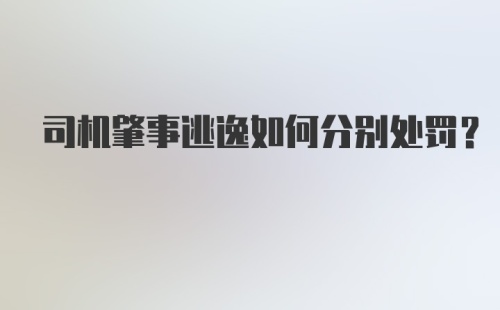 司机肇事逃逸如何分别处罚？